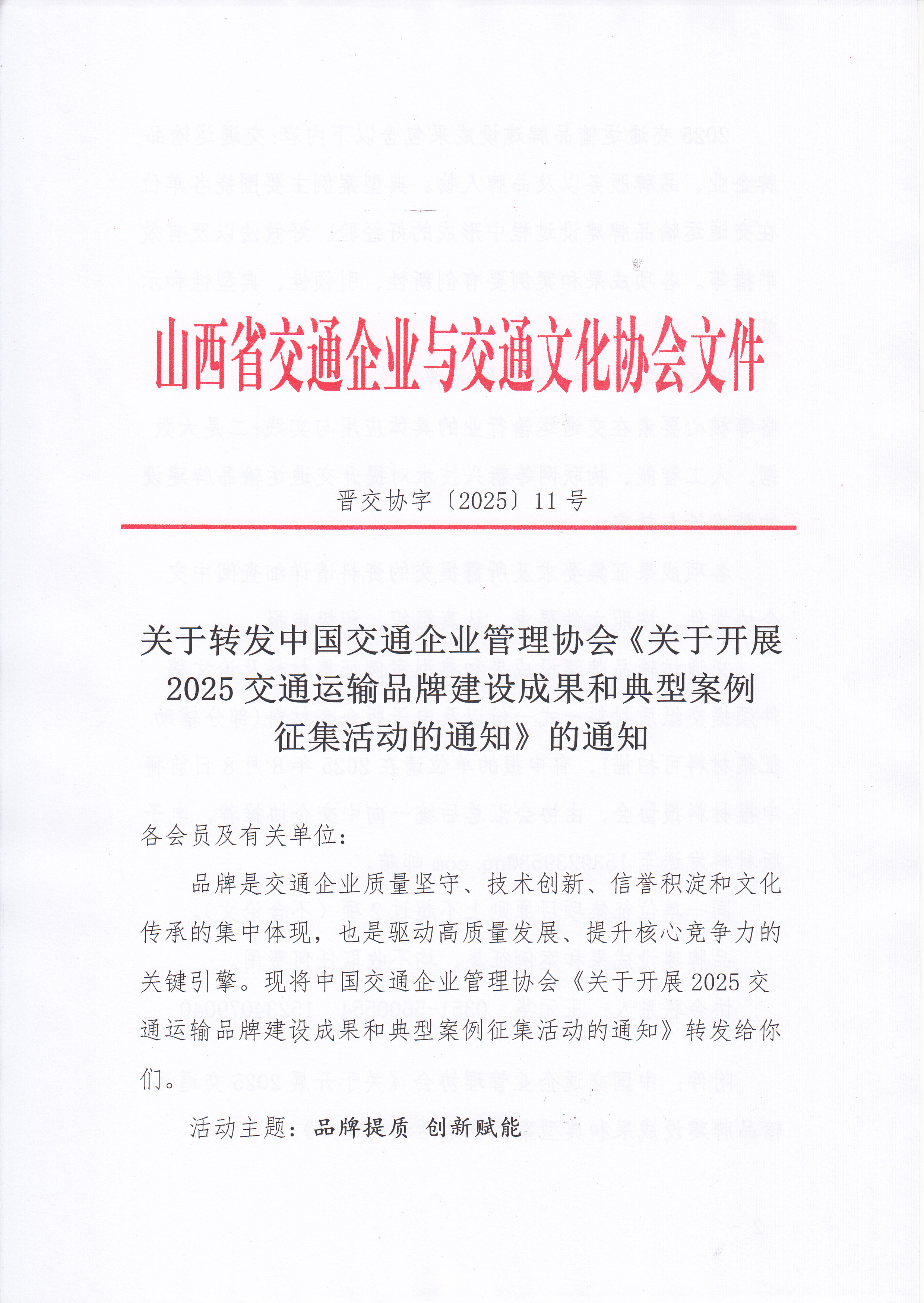 山西省交通企业与交通文化协会文件

晋交协字〔2025〕11号

关于转发中国交通企业管理协会《关于开展2025交通运输品牌建设成果和典型案例征集活动的通知》的通知

各会员及有关单位：

品牌是交通企业质量坚守、技术创新、信誉积淀和文化传承的集中体现，也是驱动高质量发展、提升核心竞争力的关键引擎。现将中国交通企业管理协会《关于开展2025交通运输品牌建设成果和典型案例征集活动的通知》转发给你们。

活动主题：品牌提质 创新赋能